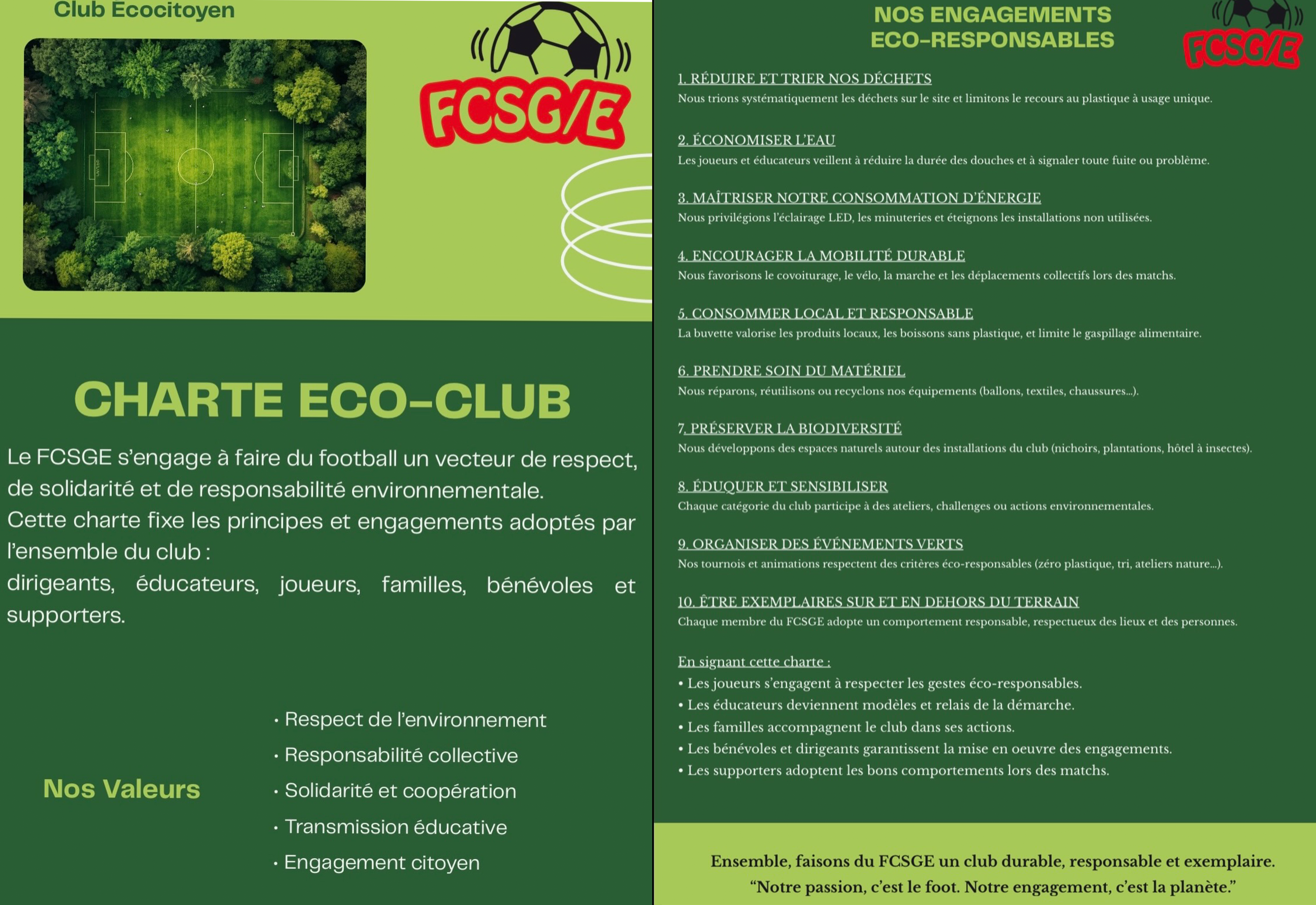 Club Écocitoyen

FCSG/E

CHARTE ECO-CLUB

Le FCSGE s'engage à faire du football un vecteur de respect, de solidarité et de responsabilité environnementale.
Cette charte fixe les principes et engagements adoptés par l'ensemble du club :
dirigeants, éducateurs, joueurs, familles, bénévoles et supporters.

Nos Valeurs

• Respect de l'environnement
• Responsabilité collective
• Solidarité et coopération
• Transmission éducative
• Engagement citoyen

NOS ENGAGEMENTS ECO-RESPONSABLES

FCSG/E

1. RÉDUIRE ET TRIER NOS DÉCHETS
Nous trions systématiquement les déchets sur le site et limitons le recours au plastique à usage unique.

2. ÉCONOMISER L'EAU
Les joueurs et éducateurs veillent à réduire la durée des douches et à signaler toute fuite ou problème.

3. MAÎTRISER NOTRE CONSOMMATION D'ÉNERGIE
Nous privilégions l'éclairage LED, les minuteries et éteignons les installations non utilisées.

4. ENCOURAGER LA MOBILITÉ DURABLE
Nous favorisons le covoiturage, le vélo, la marche et les déplacements collectifs lors des matchs.

5. CONSOMMER LOCAL ET RESPONSABLE
La buvette valorise les produits locaux, les boissons sans plastique, et limite le gaspillage alimentaire.

6. PRENDRE SOIN DU MATÉRIEL
Nous réparons, réutilisons ou recyclons nos équipements (ballons, textiles, chaussures...).

7. PRÉSERVER LA BIODIVERSITÉ
Nous développons des espaces naturels autour des installations du club (nichoirs, plantations, hôtel à insectes).

8. ÉDUQUER ET SENSIBILISER
Chaque catégorie du club participe à des ateliers, challenges ou actions environnementales.

9. ORGANISER DES ÉVÉNEMENTS VERTS
Nos tournois et animations respectent des critères éco-responsables (zéro plastique, tri, ateliers nature...).

10. ÊTRE EXEMPLAIRES SUR ET EN DEHORS DU TERRAIN
Chaque membre du FCSGE adopte un comportement responsable, respectueux des lieux et des personnes.

En signant cette charte :
• Les joueurs s'engagent à respecter les gestes éco-responsables.
• Les éducateurs deviennent modèles et relais de la démarche.
• Les familles accompagnent le club dans ses actions.
• Les bénévoles et dirigeants garantissent la mise en oeuvre des engagements.
• Les supporters adoptent les bons comportements lors des matchs.

Ensemble, faisons du FCSGE un club durable, responsable et exemplaire.
"Notre passion, c'est le foot. Notre engagement, c'est la planète."